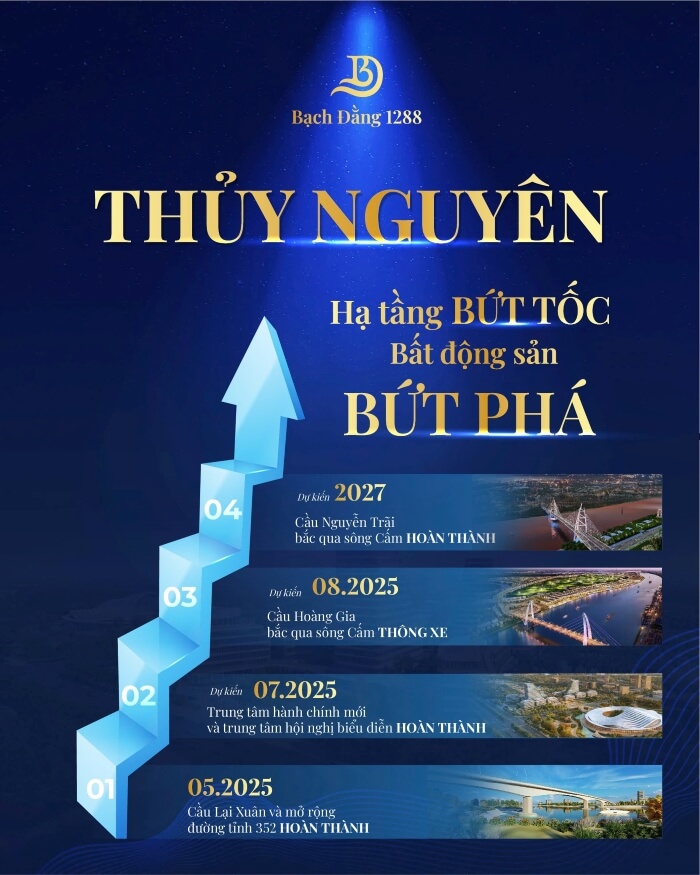 Bạch Đằng 1288

THỦY NGUYÊN

Hạ tầng BỨT TỐC
Bất động sản
BỨT PHÁ

04
Dự kiến 2027
Cầu Nguyễn Trãi bắc qua sông Cấm HOÀN THÀNH

03
Dự kiến 08.2025
Cầu Hoàng Gia bắc qua sông Cấm THÔNG XE

02
Dự kiến 07.2025
Trung tâm hành chính mới và trung tâm hội nghị biểu diễn HOÀN THÀNH

01
05.2025
Cầu Lại Xuân và mở rộng đường tỉnh 352 HOÀN THÀNH